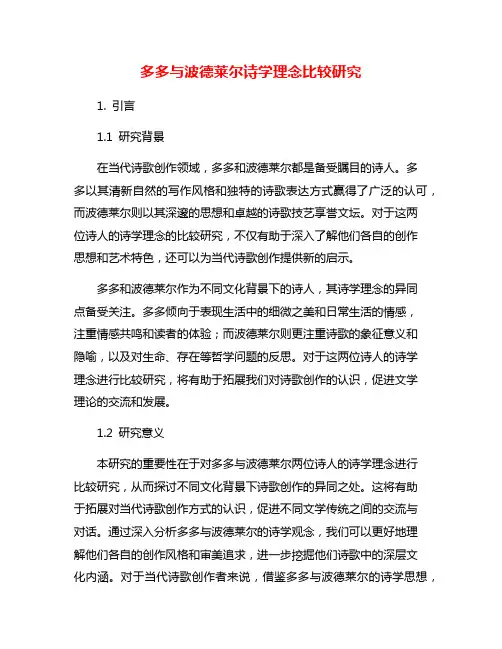 多多与波德莱尔诗学理念比较研究

1. 引言

1.1 研究背景

在当代诗歌创作领域，多多和波德莱尔都是备受瞩目的诗人。多多以其清新自然的写作风格和独特的诗歌表达方式赢得了广泛的认可，而波德莱尔则以其深邃的思想和卓越的诗歌技艺享誉文坛。对于这两位诗人的诗学理念的比较研究，不仅有助于深入了解他们各自的创作思想和艺术特色，还可以为当代诗歌创作提供新的启示。

多多和波德莱尔作为不同文化背景下的诗人，其诗学理念的异同点备受关注。多多倾向于表现生活中的细微之美和日常生活的情感，注重情感共鸣和读者的体验；而波德莱尔则更注重诗歌的象征意义和隐喻，以及对生命、存在等哲学问题的反思。对于这两位诗人的诗学理念进行比较研究，将有助于拓展我们对诗歌创作的认识，促进文学理论的交流和发展。

1.2 研究意义

本研究的重要性在于对多多与波德莱尔两位诗人的诗学理念进行比较研究，从而探讨不同文化背景下诗歌创作的异同之处。这将有助于拓展对当代诗歌创作方式的认识，促进不同文学传统之间的交流与对话。通过深入分析多多与波德莱尔的诗学观念，我们可以更好地理解他们各自的创作风格和审美追求，进一步挖掘他们诗歌中的深层文化内涵。对于当代诗歌创作者来说，借鉴多多与波德莱尔的诗学思想，